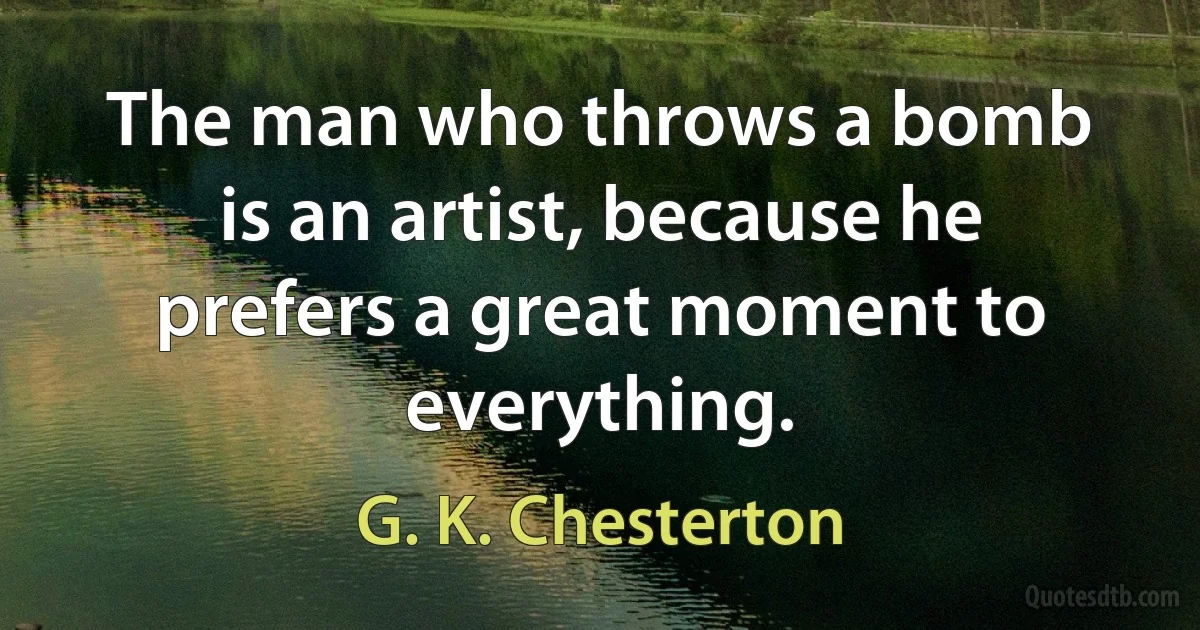 The man who throws a bomb is an artist, because he prefers a great moment to everything.

G. K. Chesterton

Quotesdtb.com